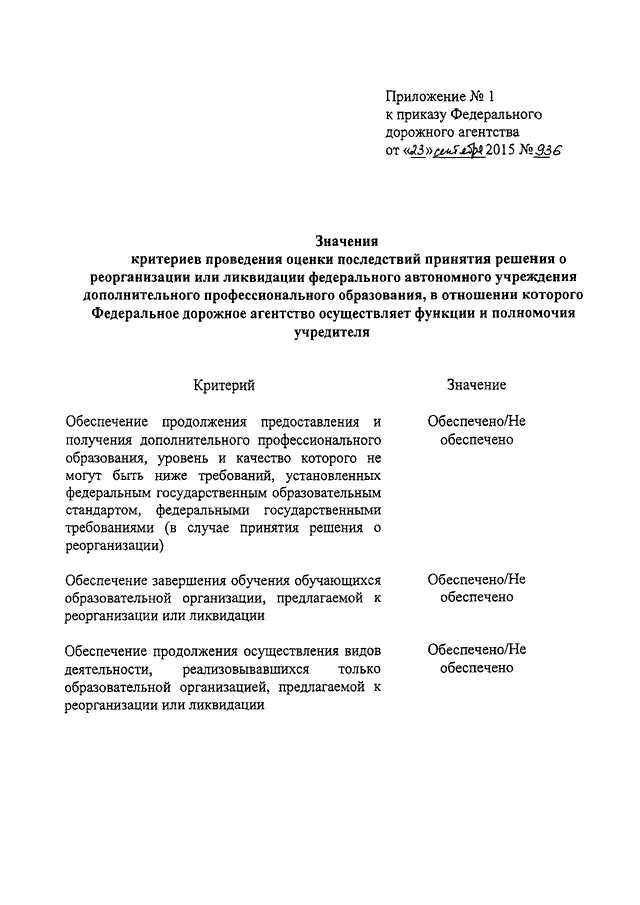 Приложение № 1
к приказу Федерального дорожного агентства
от «23» сентября 2015 № 936

Значения
критериев проведения оценки последствий принятия решения о реорганизации или ликвидации федерального автономного учреждения дополнительного профессионального образования, в отношении которого Федеральное дорожное агентство осуществляет функции и полномочия учредителя

| Критерий | Значение |
|---|---|
| Обеспечение продолжения предоставления и получения дополнительного профессионального образования, уровень и качество которого не могут быть ниже требований, установленных федеральным государственным образовательным стандартом, федеральными государственными требованиями (в случае принятия решения о реорганизации) | Обеспечено/Не обеспечено |
| Обеспечение завершения обучения обучающихся образовательной организации, предлагаемой к реорганизации или ликвидации | Обеспечено/Не обеспечено |
| Обеспечение продолжения осуществления видов деятельности, реализовывавшихся только образовательной организацией, предлагаемой к реорганизации или ликвидации | Обеспечено/Не обеспечено |